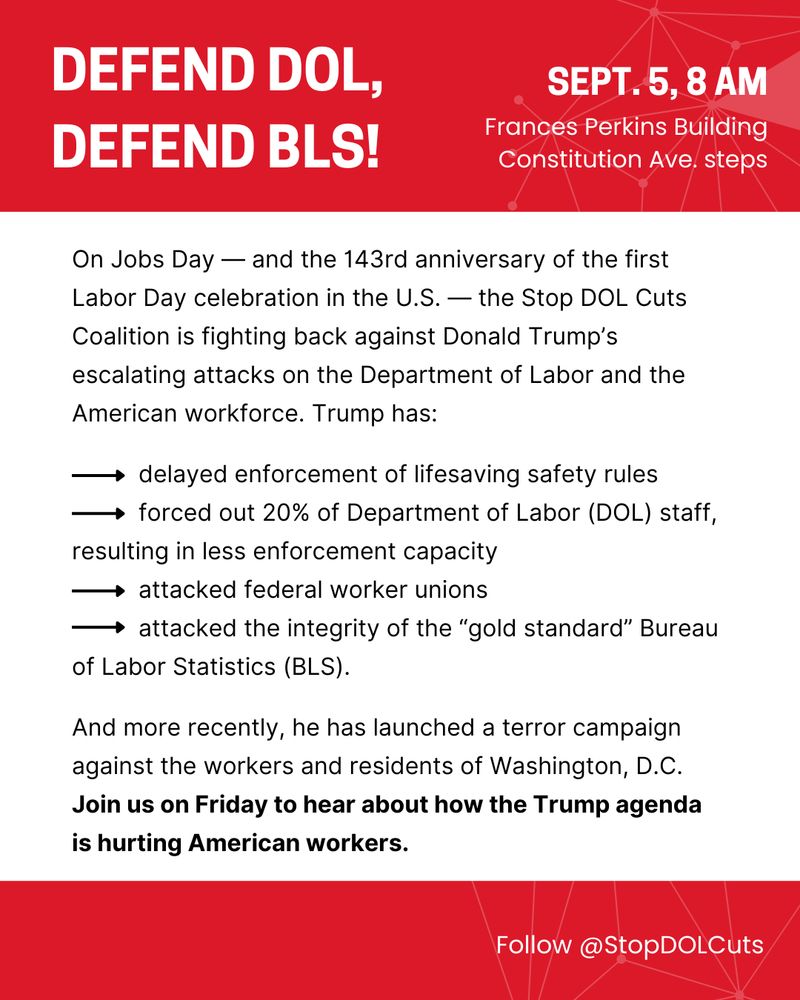 DEFEND DOL, DEFEND BLS!

SEPT. 5, 8 AM
Frances Perkins Building
Constitution Ave. steps

On Jobs Day — and the 143rd anniversary of the first Labor Day celebration in the U.S. — the Stop DOL Cuts Coalition is fighting back against Donald Trump's escalating attacks on the Department of Labor and the American workforce. Trump has:

⟶ delayed enforcement of lifesaving safety rules
⟶ forced out 20% of Department of Labor (DOL) staff, resulting in less enforcement capacity
⟶ attacked federal worker unions
⟶ attacked the integrity of the "gold standard" Bureau of Labor Statistics (BLS).

And more recently, he has launched a terror campaign against the workers and residents of Washington, D.C. **Join us on Friday to hear about how the Trump agenda is hurting American workers.**

Follow @StopDOLCuts